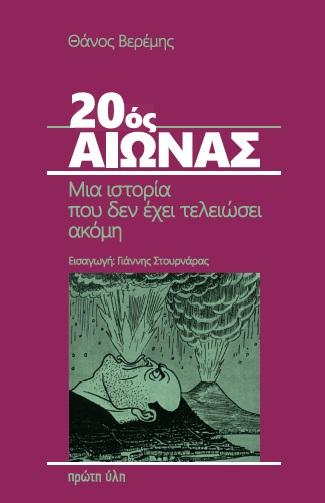 Θάνος Βερέμης

20ός
ΑΙΩΝΑΣ

Μια ιστορία που δεν έχει τελειώσει ακόμη

Εισαγωγή: Γιάννης Στουρνάρας

πρώτη ύλη